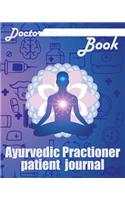 Doctor

Book

Ayurvedic Practioner patient journal